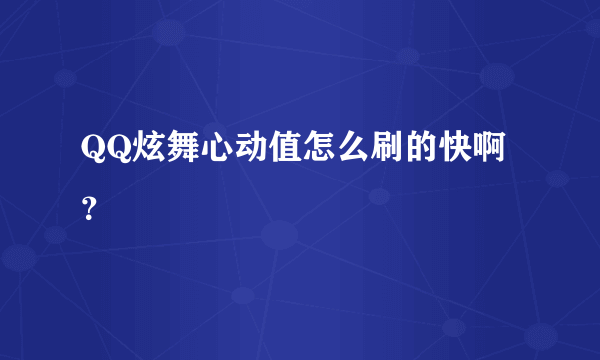 QQ炫舞心动值怎么刷的快啊？